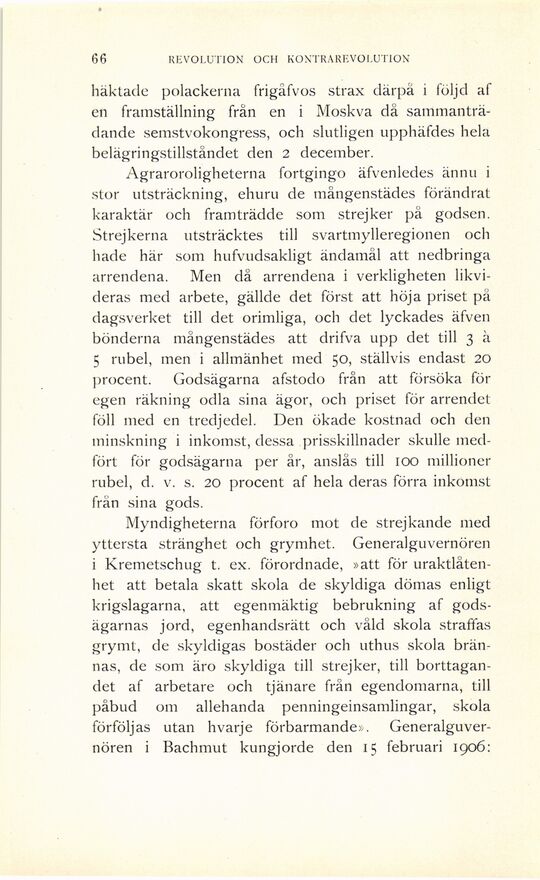 66 REVOLUTION OCH KONTRAREVOLUTION

häktade polackerna frigåfvos strax därpå i följd af en framställning från en i Moskva då sammanträdande semstvokongress, och slutligen upphäfdes hela belägringstillståndet den 2 december.

Agraroroligheterna fortgingo äfvenledes ännu i stor utsträckning, ehuru de mångenstädes förändrat karaktär och framträdde som strejker på godsen. Strejkerna utsträcktes till svartmylleregionen och hade här som hufvudsakligt ändamål att nedbringa arrendena. Men då arrendena i verkligheten likvideras med arbete, gällde det först att höja priset på dagsverket till det orimliga, och det lyckades äfven bönderna mångenstädes att drifva upp det till 3 à 5 rubel, men i allmänhet med 50, ställvis endast 20 procent. Godsägarna afstodo från att försöka för egen räkning odla sina ägor, och priset för arrendet föll med en tredjedel. Den ökade kostnad och den minskning i inkomst, dessa prisskillnader skulle medfört för godsägarna per år, anslås till 100 millioner rubel, d. v. s. 20 procent af hela deras förra inkomst från sina gods.

Myndigheterna förforo mot de strejkande med yttersta stränghet och grymhet. Generalguvernören i Kremetschug t. ex. förordnade, »att för uraktlåtenhet att betala skatt skola de skyldiga dömas enligt krigslagarna, att egenmäktig bebrukning af godsägarnas jord, egenhandsrätt och våld skola straffas grymt, de skyldigas bostäder och uthus skola brännas, de som äro skyldiga till strejker, till borttagandet af arbetare och tjänare från egendomarna, till påbud om allehanda penningeinsamlingar, skola förföljas utan hvarje förbarmande». Generalguvernören i Bachmut kungjorde den 15 februari 1906: